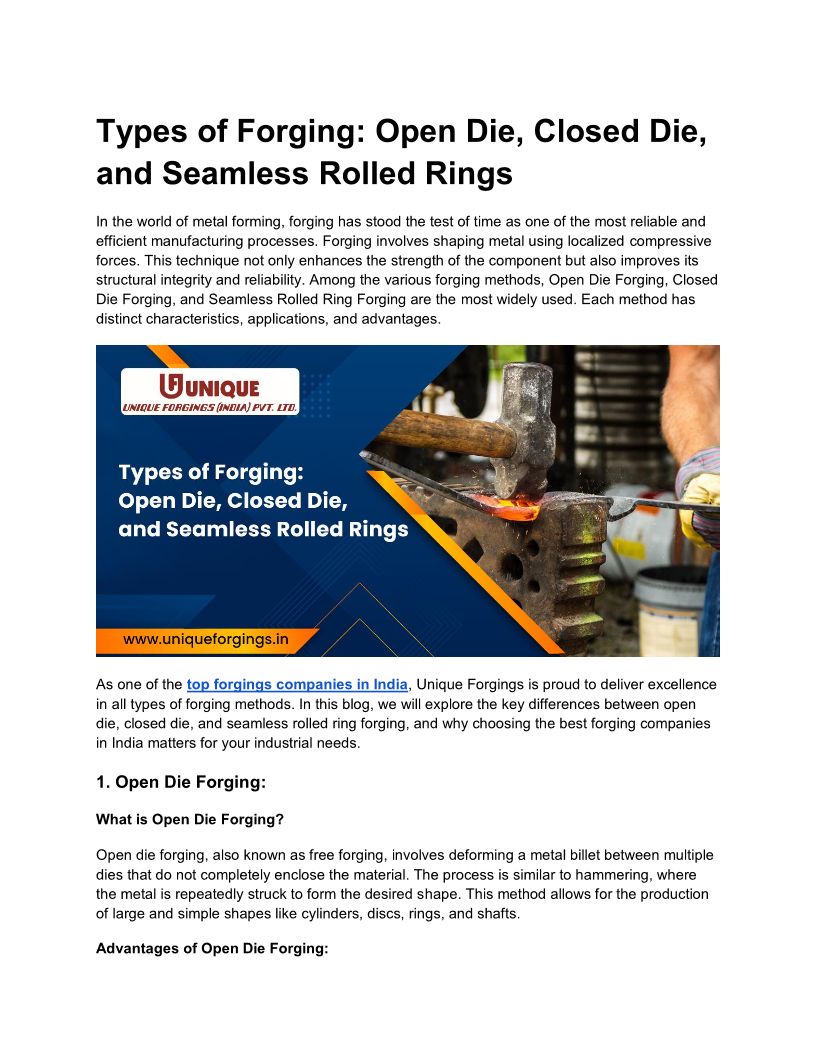 Types of Forging: Open Die, Closed Die, and Seamless Rolled Rings

In the world of metal forming, forging has stood the test of time as one of the most reliable and efficient manufacturing processes. Forging involves shaping metal using localized compressive forces. This technique not only enhances the strength of the component but also improves its structural integrity and reliability. Among the various forging methods, Open Die Forging, Closed Die Forging, and Seamless Rolled Ring Forging are the most widely used. Each method has distinct characteristics, applications, and advantages.

UNIQUE
UNIQUE FORGINGS (INDIA) PVT. LTD.

Types of Forging:
Open Die, Closed Die,
and Seamless Rolled Rings

www.uniqueforgings.in

As one of the top forgings companies in India, Unique Forgings is proud to deliver excellence in all types of forging methods. In this blog, we will explore the key differences between open die, closed die, and seamless rolled ring forging, and why choosing the best forging companies in India matters for your industrial needs.

1. Open Die Forging:

What is Open Die Forging?

Open die forging, also known as free forging, involves deforming a metal billet between multiple dies that do not completely enclose the material. The process is similar to hammering, where the metal is repeatedly struck to form the desired shape. This method allows for the production of large and simple shapes like cylinders, discs, rings, and shafts.

Advantages of Open Die Forging: